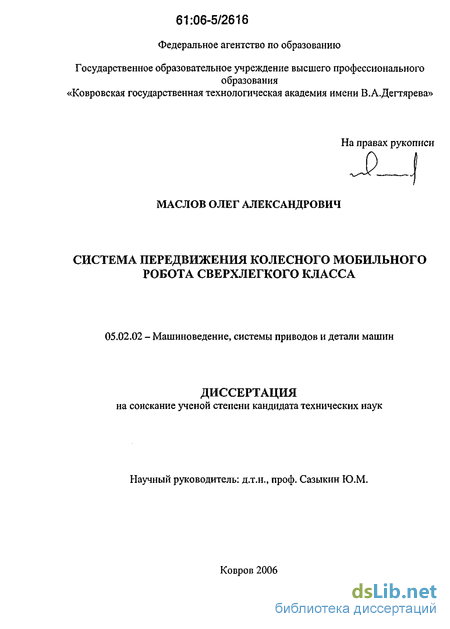 61:06-5/2616

Федеральное агентство по образованию

Государственное образовательное учреждение высшего профессионального образования
«Ковровская государственная технологическая академия имени В.А.Дегтярева»

На правах рукописи

МАСЛОВ ОЛЕГ АЛЕКСАНДРОВИЧ

СИСТЕМА ПЕРЕДВИЖЕНИЯ КОЛЕСНОГО МОБИЛЬНОГО РОБОТА СВЕРХЛЕГКОГО КЛАССА

05.02.02 – Машиноведение, системы приводов и детали машин

ДИССЕРТАЦИЯ
на соискание ученой степени кандидата технических наук

Научный руководитель: д.т.н., проф. Сазыкин Ю.М.

Ковров 2006

dsLib.net
библиотека диссертаций